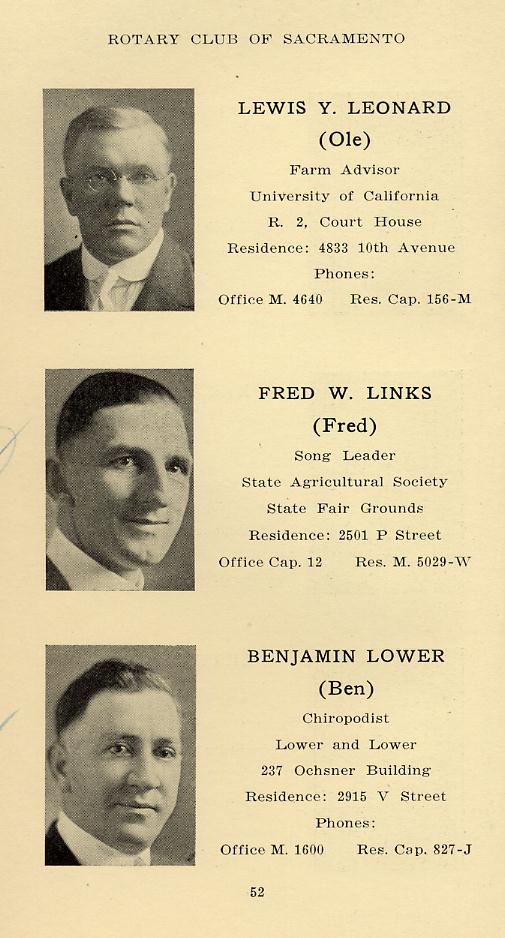 ROTARY CLUB OF SACRAMENTO

LEWIS Y. LEONARD
(Ole)
Farm Advisor
University of California
R. 2, Court House
Residence: 4833 10th Avenue
Phones:
Office M. 4640 Res. Cap. 156-M

FRED W. LINKS
(Fred)
Song Leader
State Agricultural Society
State Fair Grounds
Residence: 2501 P Street
Office Cap. 12 Res. M. 5029-W

BENJAMIN LOWER
(Ben)
Chiropodist
Lower and Lower
237 Ochsner Building
Residence: 2915 V Street
Phones:
Office M. 1600 Res. Cap. 827-J

52